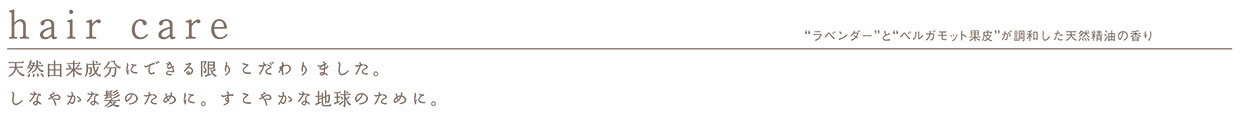 hair care

“ラベンダー”と“ベルガモット果皮”が調和した天然精油の香り

天然由来成分にできる限りこだわりました。
しなやかな髪のために。すこやかな地球のために。